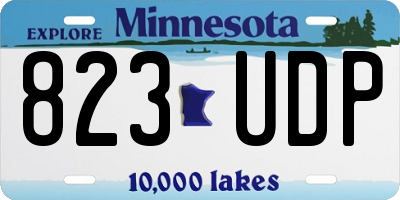 EXPLORE Minnesota

823 UDP

10,000 lakes